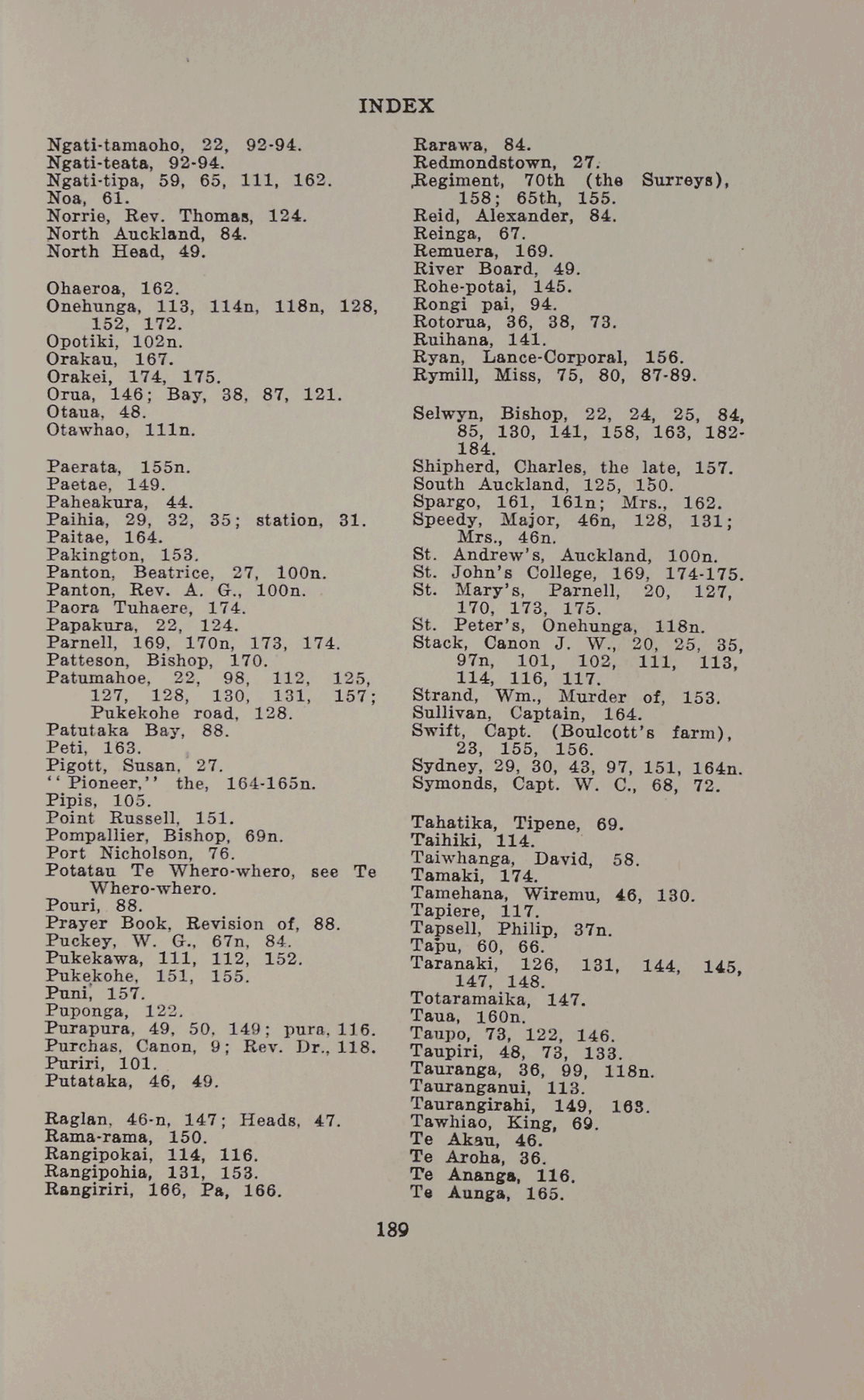 INDEX

Ngati-tamaoho, 22, 92-94.
Ngati-teata, 92-94.
Ngati-tipa, 59, 65, 111, 162.
Noa, 61.
Norrie, Rev. Thomas, 124.
North Auckland, 84.
North Head, 49.

Ohaeroa, 162.
Onehunga, 113, 114n, 118n, 128, 152, 172.
Opotiki, 102n.
Orakau, 167.
Orakei, 174, 175.
Orua, 146; Bay, 38, 87, 121.
Otaua, 48.
Otawhao, 111n.

Paerata, 155n.
Paetae, 149.
Paheakura, 44.
Paihia, 29, 32, 35; station, 31.
Paitae, 164.
Pakington, 153.
Panton, Beatrice, 27, 100n.
Panton, Rev. A. G., 100n.
Paora Tuhaere, 174.
Papakura, 22, 124.
Parnell, 169, 170n, 173, 174.
Patteson, Bishop, 170.
Patumahoe, 22, 98, 112, 125, 127, 128, 130, 131, 157; Pukekohe road, 128.
Patutaka Bay, 88.
Peti, 163.
Pigott, Susan, 27.
"Pioneer," the, 164-165n.
Pipis, 105.
Point Russell, 151.
Pompallier, Bishop, 69n.
Port Nicholson, 76.
Potatau Te Whero-whero, see Te Whero-whero.
Pouri, 88.
Prayer Book, Revision of, 88.
Puckey, W. G., 67n, 84.
Pukekawa, 111, 112, 152.
Pukekohe, 151, 155.
Puni, 157.
Puponga, 122.
Purapura, 49, 50, 149; pura, 116.
Purchas, Canon, 9; Rev. Dr., 118.
Puriri, 101.
Putataka, 46, 49.

Raglan, 46-n, 147; Heads, 47.
Rama-rama, 150.
Rangipokai, 114, 116.
Rangipohia, 131, 153.
Rangiriri, 166, Pa, 166.

Rarawa, 84.
Redmondstown, 27.
Regiment, 70th (the Surreys), 158; 65th, 155.
Reid, Alexander, 84.
Reinga, 67.
Remuera, 169.
River Board, 49.
Rohe-potai, 145.
Rongi pai, 94.
Rotorua, 36, 38, 73.
Ruihana, 141.
Ryan, Lance-Corporal, 156.
Rymill, Miss, 75, 80, 87-89.

Selwyn, Bishop, 22, 24, 25, 84, 85, 130, 141, 158, 163, 182-184.
Shipherd, Charles, the late, 157.
South Auckland, 125, 150.
Spargo, 161, 161n; Mrs., 162.
Speedy, Major, 46n, 128, 131; Mrs., 46n.
St. Andrew's, Auckland, 100n.
St. John's College, 169, 174-175.
St. Mary's, Parnell, 20, 127, 170, 173, 175.
St. Peter's, Onehunga, 118n.
Stack, Canon J. W., 20, 25, 35, 97n, 101, 102, 111, 113, 114, 116, 117.
Strand, Wm., Murder of, 153.
Sullivan, Captain, 164.
Swift, Capt. (Boulcott's farm), 23, 155, 156.
Sydney, 29, 30, 43, 97, 151, 164n.
Symonds, Capt. W. C., 68, 72.

Tahatika, Tipene, 69.
Taihiki, 114.
Taiwhanga, David, 58.
Tamaki, 174.
Tamehana, Wiremu, 46, 130.
Tapiere, 117.
Tapsell, Philip, 37n.
Tapu, 60, 66.
Taranaki, 126, 131, 144, 145, 147, 148.
Totaramaika, 147.
Taua, 160n.
Taupo, 73, 122, 146.
Taupiri, 48, 73, 133.
Tauranga, 36, 99, 118n.
Tauranganui, 113.
Taurangirahi, 149, 163.
Tawhiao, King, 69.
Te Akau, 46.
Te Aroha, 36.
Te Ananga, 116.
Te Aunga, 165.

189